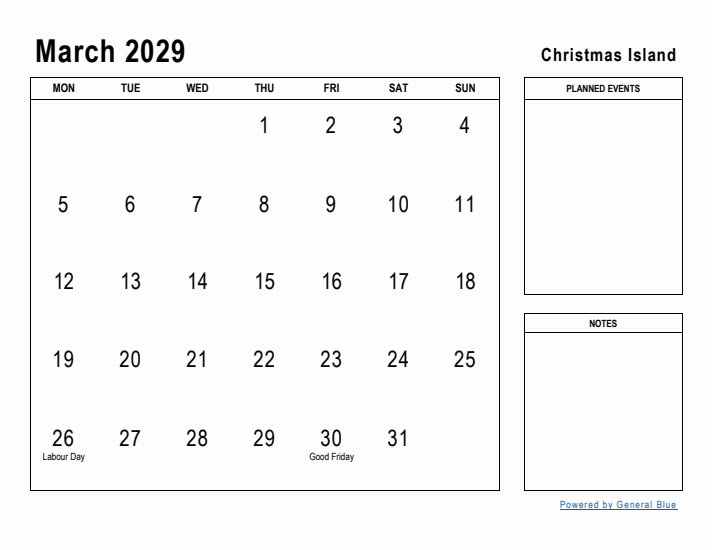 March 2029

Christmas Island

| MON | TUE | WED | THU | FRI | SAT | SUN |
|---|---|---|---|---|---|---|
| | | | 1 | 2 | 3 | 4 |
| 5 | 6 | 7 | 8 | 9 | 10 | 11 |
| 12 | 13 | 14 | 15 | 16 | 17 | 18 |
| 19 | 20 | 21 | 22 | 23 | 24 | 25 |
| 26 Labour Day | 27 | 28 | 29 | 30 Good Friday | 31 | |

PLANNED EVENTS

NOTES

Powered by General Blue